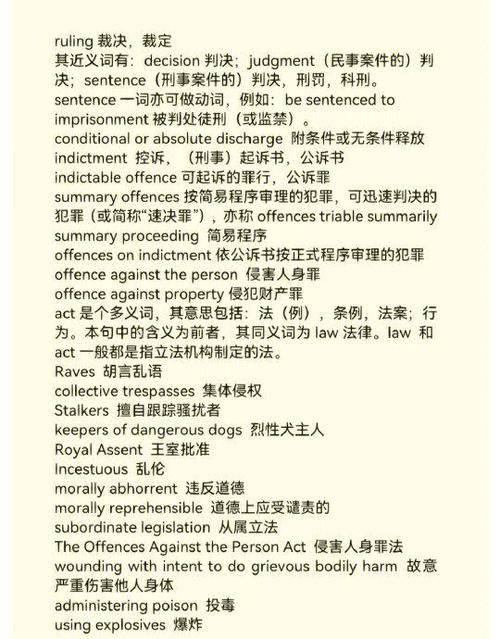 ruling 裁决，裁定
其近义词有：decision 判决；judgment（民事案件的）判决；sentence（刑事案件的）判决，刑罚，科刑。
sentence 一词亦可做动词，例如：be sentenced to imprisonment 被判处徒刑（或监禁）。
conditional or absolute discharge 附条件或无条件释放
indictment 控诉，（刑事）起诉书，公诉书
indictable offence 可起诉的罪行，公诉罪
summary offences 按简易程序审理的犯罪，可迅速判决的犯罪（或简称“速决罪”），亦称 offences triable summarily
summary proceeding 简易程序
offences on indictment 依公诉书按正式程序审理的犯罪
offence against the person 侵害人身罪
offence against property 侵犯财产罪
act 是个多义词，其意思包括：法（例），条例，法案；行为。本句中的含义为前者，其同义词为 law 法律。law 和 act 一般都是指立法机构制定的法。
Raves 胡言乱语
collective trespasses 集体侵权
Stalkers 擅自跟踪骚扰者
keepers of dangerous dogs 烈性犬主人
Royal Assent 王室批准
Incestuous 乱伦
morally abhorrent 违反道德
morally reprehensible 道德上应受谴责的
subordinate legislation 从属立法
The Offences Against the Person Act 侵害人身罪法
wounding with intent to do grievous bodily harm 故意严重伤害他人身体
administering poison 投毒
using explosives 爆炸